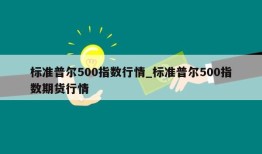 标准普尔500指数行情_标准普尔500指数期货行情